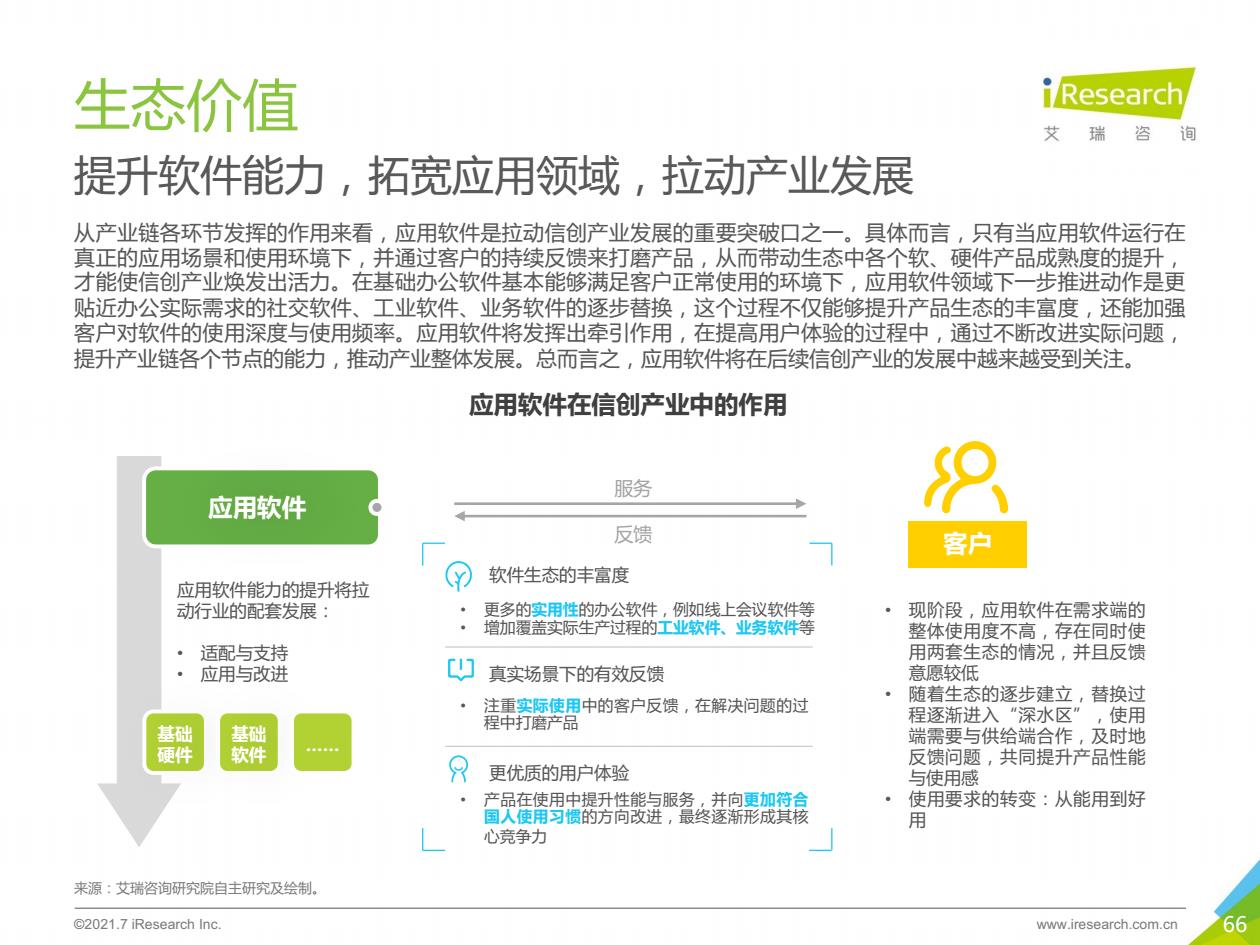 生态价值

iResearch 艾瑞咨询

提升软件能力，拓宽应用领域，拉动产业发展

从产业链各环节发挥的作用来看，应用软件是拉动信创产业发展的重要突破口之一。具体而言，只有当应用软件运行在真正的应用场景和使用环境下，并通过客户的持续反馈来打磨产品，从而带动生态中各个软、硬件产品成熟度的提升，才能使信创产业焕发出活力。在基础办公软件基本能够满足客户正常使用的环境下，应用软件领域下一步推进动作是更贴近办公实际需求的社交软件、工业软件、业务软件的逐步替换，这个过程不仅能够提升产品生态的丰富度，还能加强客户对软件的使用深度与使用频率。应用软件将发挥出牵引作用，在提高用户体验的过程中，通过不断改进实际问题，提升产业链各个节点的能力，推动产业整体发展。总而言之，应用软件将在后续信创产业的发展中越来越受到关注。

应用软件在信创产业中的作用

应用软件

应用软件能力的提升将拉动行业的配套发展：
• 适配与支持
• 应用与改进

基础硬件
基础软件
......

服务
反馈

软件生态的丰富度
• 更多的实用性的办公软件，例如线上会议软件等
• 增加覆盖实际生产过程的工业软件、业务软件等

真实场景下的有效反馈
• 注重实际使用中的客户反馈，在解决问题的过程中打磨产品

更优质的用户体验
• 产品在使用中提升性能与服务，并向更加符合国人使用习惯的方向改进，最终逐渐形成其核心竞争力

客户

• 现阶段，应用软件在需求端的整体使用度不高，存在同时使用两套生态的情况，并且反馈意愿较低
• 随着生态的逐步建立，替换过程逐渐进入“深水区”，使用端需要与供给端合作，及时地反馈问题，共同提升产品性能与使用感
• 使用要求的转变：从能用到好用

来源：艾瑞咨询研究院自主研究及绘制。

©2021.7 iResearch Inc.
www.iresearch.com.cn
66